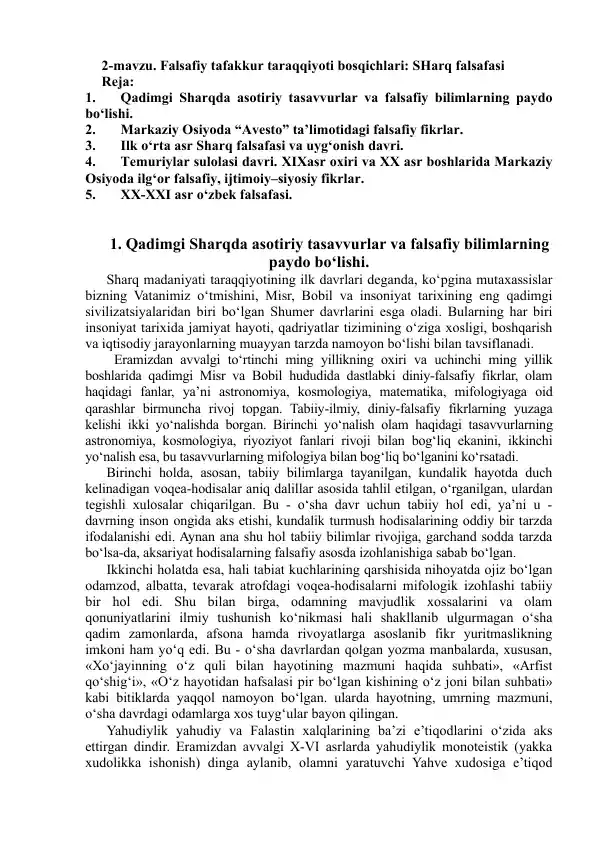 2-mavzu. Falsafiy tafakkur taraqqiyoti bosqichlari: SHarq falsafasi
Reja:
1. Qadimgi Sharqda asotiriy tasavvurlar va falsafiy bilimlarning paydo bo‘lishi.
2. Markaziy Osiyoda “Avesto” ta’limotidagi falsafiy fikrlar.
3. Ilk o‘rta asr Sharq falsafasi va uyg‘onish davri.
4. Temuriylar sulolasi davri. XIXasr oxiri va XX asr boshlarida Markaziy Osiyoda ilg‘or falsafiy, ijtimoiy–siyosiy fikrlar.
5. XX-XXI asr o‘zbek falsafasi.

1. Qadimgi Sharqda asotiriy tasavvurlar va falsafiy bilimlarning paydo bo‘lishi.

Sharq madaniyati taraqqiyotining ilk davrlari deganda, ko‘pgina mutaxassislar bizning Vatanimiz o‘tmishini, Misr, Bobil va insoniyat tarixining eng qadimgi sivilizatsiyalaridan biri bo‘lgan Shumer davrlarini esga oladi. Bularning har biri insoniyat tarixida jamiyat hayoti, qadriyatlar tizimining o‘ziga xosligi, boshqarish va iqtisodiy jarayonlarning muayyan tarzda namoyon bo‘lishi bilan tavsiflanadi.

Eramizdan avvalgi to‘rtinchi ming yillikning oxiri va uchinchi ming yillik boshlarida qadimgi Misr va Bobil hududida dastlabki diniy-falsafiy fikrlar, olam haqidagi fanlar, ya’ni astronomiya, kosmologiya, matematika, mifologiyaga oid qarashlar birmuncha rivoj topgan. Tabiiy-ilmiy, diniy-falsafiy fikrlarning yuzaga kelishi ikki yo‘nalishda borgan. Birinchi yo‘nalish olam haqidagi tasavvurlarning astronomiya, kosmologiya, riyoziyot fanlari rivoji bilan bog‘liq ekanini, ikkinchi yo‘nalish esa, bu tasavvurlarning mifologiya bilan bog‘liq bo‘lganini ko‘rsatadi.

Birinchi holda, asosan, tabiiy bilimlarga tayanilgan, kundalik hayotda duch kelinadigan voqea-hodisalar aniq dalillar asosida tahlil etilgan, o‘rganilgan, ulardan tegishli xulosalar chiqarilgan. Bu - o‘sha davr uchun tabiiy hol edi, ya’ni u - davrning inson ongida aks etishi, kundalik turmush hodisalarining oddiy bir tarzda ifodalanishi edi. Aynan ana shu hol tabiiy bilimlar rivojiga, garchand sodda tarzda bo‘lsa-da, aksariyat hodisalarning falsafiy asosda izohlanishiga sabab bo‘lgan.

Ikkinchi holatda esa, hali tabiat kuchlarining qarshisida nihoyatda ojiz bo‘lgan odamzod, albatta, tevarak atrofdagi voqea-hodisalarni mifologik izohlashi tabiiy bir hol edi. Shu bilan birga, odamning mavjudlik xossalarini va olam qonuniyatlarini ilmiy tushunish ko‘nikmasi hali shakllanib ulgurmagan o‘sha qadim zamonlarda, afsona hamda rivoyatlarga asoslanib fikr yuritmaslikning imkoni ham yo‘q edi. Bu - o‘sha davrlardan qolgan yozma manbalarda, xususan, «Xo‘jayinning o‘z quli bilan hayotining mazmuni haqida suhbati», «Arfist qo‘shig‘i», «O‘z hayotidan hafsalasi pir bo‘lgan kishining o‘z joni bilan suhbati» kabi bitiklarda yaqqol namoyon bo‘lgan. ularda hayotning, umrning mazmuni, o‘sha davrdagi odamlarga xos tuyg‘ular bayon qilingan.

Yahudiylik yahudiy va Falastin xalqlarining ba’zi e’tiqodlarini o‘zida aks ettirgan dindir. Eramizdan avvalgi X-VI asrlarda yahudiylik monoteistik (yakka xudolikka ishonish) dinga aylanib, olamni yaratuvchi Yahve xudosiga e’tiqod